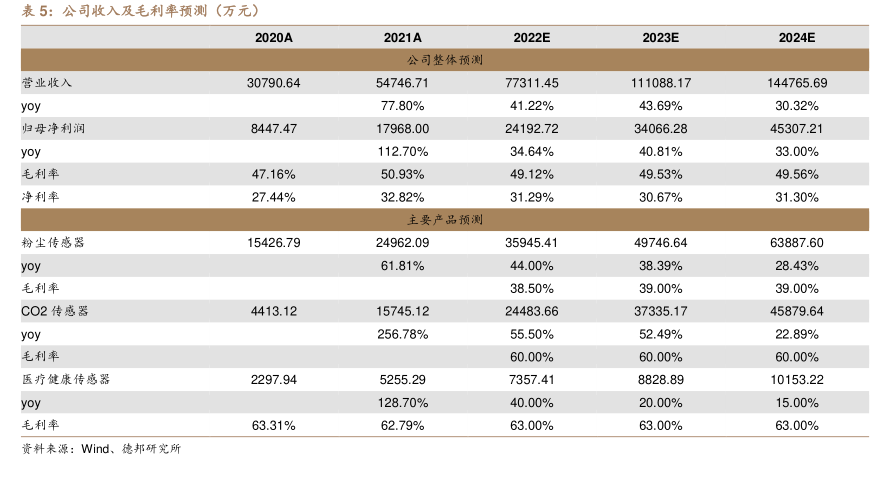 表 5：公司收入及毛利率预测（万元）

| | 2020A | 2021A | 2022E | 2023E | 2024E |
|---|---|---|---|---|---|
| 公司整体预测 | | | | | |
| 营业收入 | 30790.64 | 54746.71 | 77311.45 | 111088.17 | 144765.69 |
| yoy | | 77.80% | 41.22% | 43.69% | 30.32% |
| 归母净利润 | 8447.47 | 17968.00 | 24192.72 | 34066.28 | 45307.21 |
| yoy | | 112.70% | 34.64% | 40.81% | 33.00% |
| 毛利率 | 47.16% | 50.93% | 49.12% | 49.53% | 49.56% |
| 净利率 | 27.44% | 32.82% | 31.29% | 30.67% | 31.30% |
| 主要产品预测 | | | | | |
| 粉尘传感器 | 15426.79 | 24962.09 | 35945.41 | 49746.64 | 63887.60 |
| yoy | | 61.81% | 44.00% | 38.39% | 28.43% |
| 毛利率 | | | 38.50% | 39.00% | 39.00% |
| CO2 传感器 | 4413.12 | 15745.12 | 24483.66 | 37335.17 | 45879.64 |
| yoy | | 256.78% | 55.50% | 52.49% | 22.89% |
| 毛利率 | | | 60.00% | 60.00% | 60.00% |
| 医疗健康传感器 | 2297.94 | 5255.29 | 7357.41 | 8828.89 | 10153.22 |
| yoy | | 128.70% | 40.00% | 20.00% | 15.00% |
| 毛利率 | 63.31% | 62.79% | 63.00% | 63.00% | 63.00% |

资料来源：Wind、德邦研究所